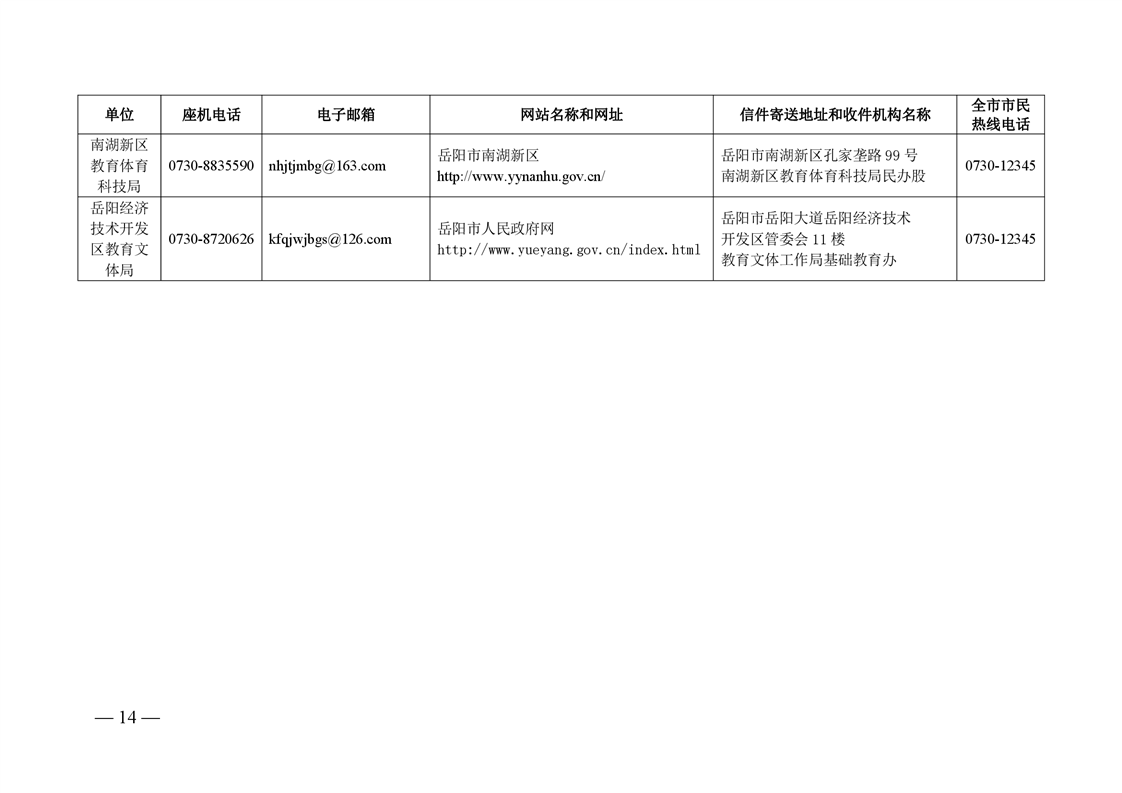 | 单位 | 座机电话 | 电子邮箱 | 网站名称和网址 | 信件寄送地址和收件机构名称 | 全市市民热线电话 |
|---|---|---|---|---|---|
| 南湖新区教育体育科技局 | 0730-8835590 | nhjtjmbg@163.com | 岳阳市南湖新区 http://www.yynanhu.gov.cn/ | 岳阳市南湖新区孔家垄路 99 号 南湖新区教育体育科技局民办股 | 0730-12345 |
| 岳阳经济技术开发区教育文体局 | 0730-8720626 | kfqjwjbgs@126.com | 岳阳市人民政府网 http://www.yueyang.gov.cn/index.html | 岳阳市岳阳大道岳阳经济技术开发区管委会 11 楼 教育文体工作局基础教育办 | 0730-12345 |

— 14 —